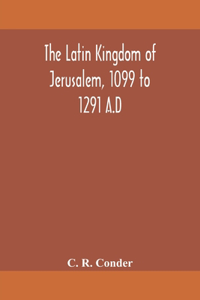 The Latin Kingdom of Jerusalem, 1099 to 1291 A.D

C. R. Conder